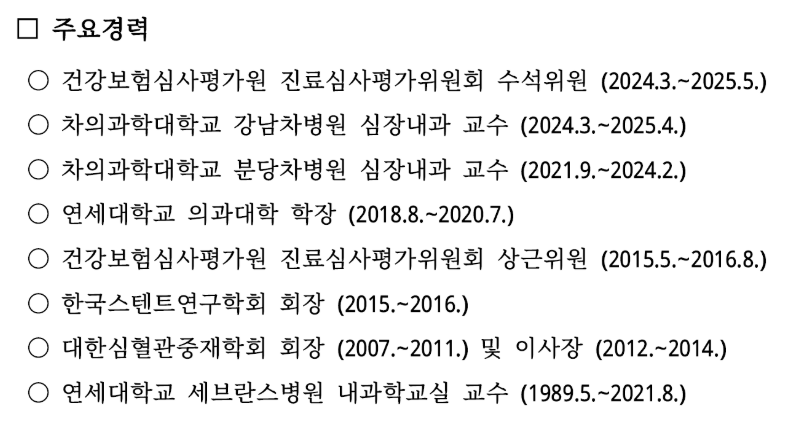 ☐ 주요경력

○ 건강보험심사평가원 진료심사평가위원회 수석위원 (2024.3.~2025.5.)

○ 차의과학대학교 강남차병원 심장내과 교수 (2024.3.~2025.4.)

○ 차의과학대학교 분당차병원 심장내과 교수 (2021.9.~2024.2.)

○ 연세대학교 의과대학 학장 (2018.8.~2020.7.)

○ 건강보험심사평가원 진료심사평가위원회 상근위원 (2015.5.~2016.8.)

○ 한국스텐트연구학회 회장 (2015.~2016.)

○ 대한심혈관중재학회 회장 (2007.~2011.) 및 이사장 (2012.~2014.)

○ 연세대학교 세브란스병원 내과학교실 교수 (1989.5.~2021.8.)